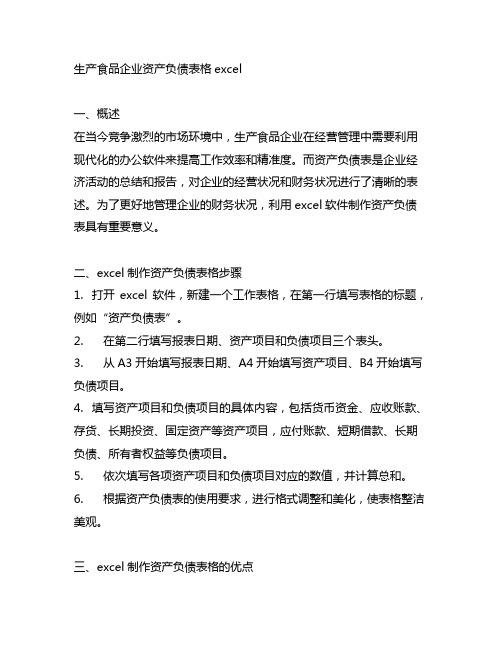 生产食品企业资产负债表格 excel

一、概述
在当今竞争激烈的市场环境中，生产食品企业在经营管理中需要利用现代化的办公软件来提高工作效率和精准度。而资产负债表是企业经济活动的总结和报告，对企业的经营状况和财务状况进行了清晰的表述。为了更好地管理企业的财务状况，利用 excel 软件制作资产负债表具有重要意义。

二、excel 制作资产负债表格步骤
1. 打开 excel 软件，新建一个工作表格，在第一行填写表格的标题，例如“资产负债表”。
2. 在第二行填写报表日期、资产项目和负债项目三个表头。
3. 从 A3 开始填写报表日期、A4 开始填写资产项目、B4 开始填写负债项目。
4. 填写资产项目和负债项目的具体内容，包括货币资金、应收账款、存货、长期投资、固定资产等资产项目，应付账款、短期借款、长期负债、所有者权益等负债项目。
5. 依次填写各项资产项目和负债项目对应的数值，并计算总和。
6. 根据资产负债表的使用要求，进行格式调整和美化，使表格整洁美观。

三、excel 制作资产负债表格的优点